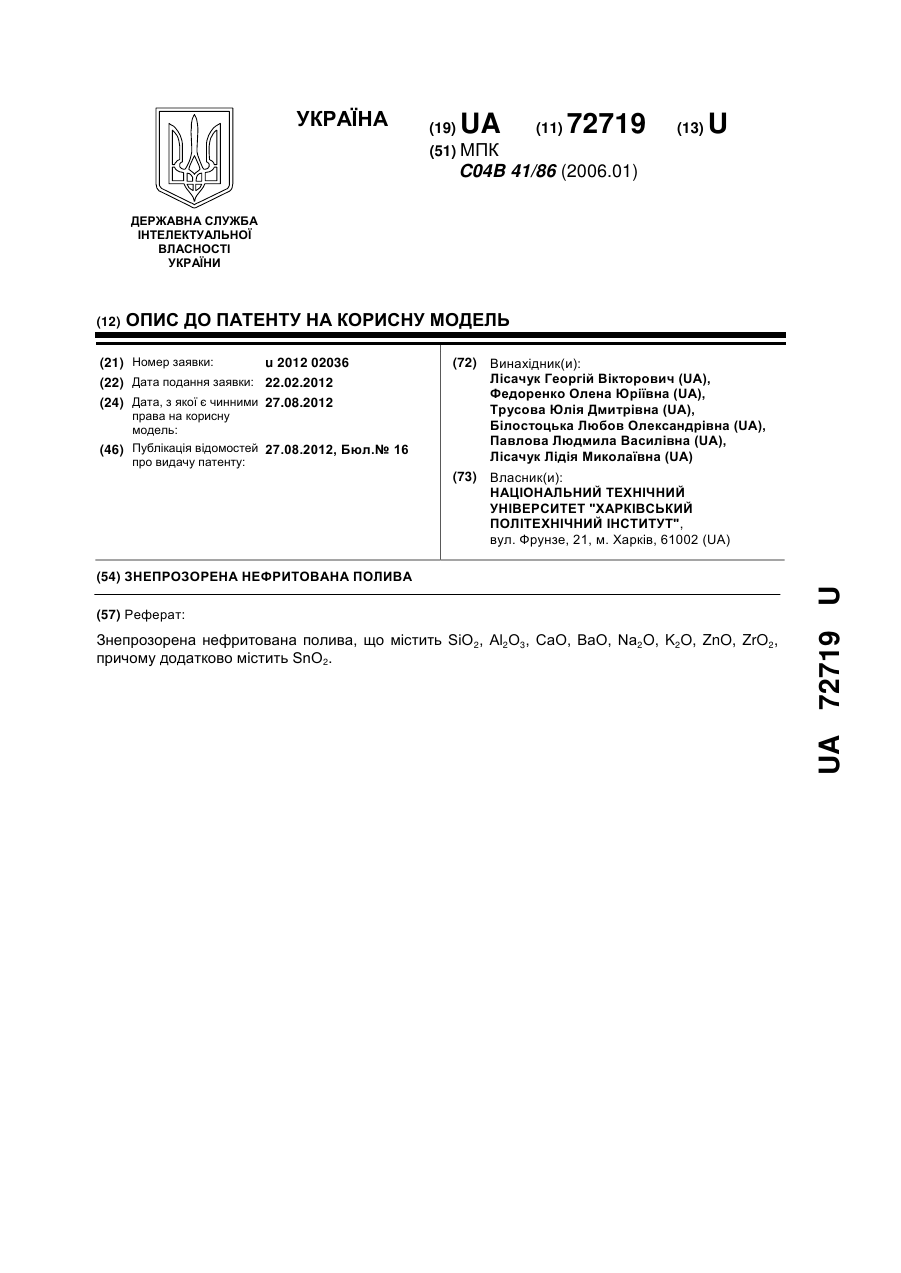 УКРАЇНА

(19) UA (11) 72719 (13) U

(51) МПК
C04B 41/86 (2006.01)

ДЕРЖАВНА СЛУЖБА ІНТЕЛЕКТУАЛЬНОЇ ВЛАСНОСТІ УКРАЇНИ

(12) ОПИС ДО ПАТЕНТУ НА КОРИСНУ МОДЕЛЬ

(21) Номер заявки: u 2012 02036
(22) Дата подання заявки: 22.02.2012
(24) Дата, з якої є чинними права на корисну модель: 27.08.2012
(46) Публікація відомостей про видачу патенту: 27.08.2012, Бюл.№ 16

(72) Винахідник(и):
Лісачук Георгій Вікторович (UA),
Федоренко Олена Юріївна (UA),
Трусова Юлія Дмитрівна (UA),
Білостоцька Любов Олександрівна (UA),
Павлова Людмила Василівна (UA),
Лісачук Лідія Миколаївна (UA)

(73) Власник(и):
НАЦІОНАЛЬНИЙ ТЕХНІЧНИЙ УНІВЕРСИТЕТ "ХАРКІВСЬКИЙ ПОЛІТЕХНІЧНИЙ ІНСТИТУТ",
вул. Фрунзе, 21, м. Харків, 61002 (UA)

(54) ЗНЕПРОЗОРЕНА НЕФРИТОВАНА ПОЛИВА

(57) Реферат:

Знепрозорена нефритована полива, що містить $SiO_2$, $Al_2O_3$, CaO, BaO, $Na_2O$, $K_2O$, ZnO, $ZrO_2$, причому додатково містить $SnO_2$.

UA 72719 U